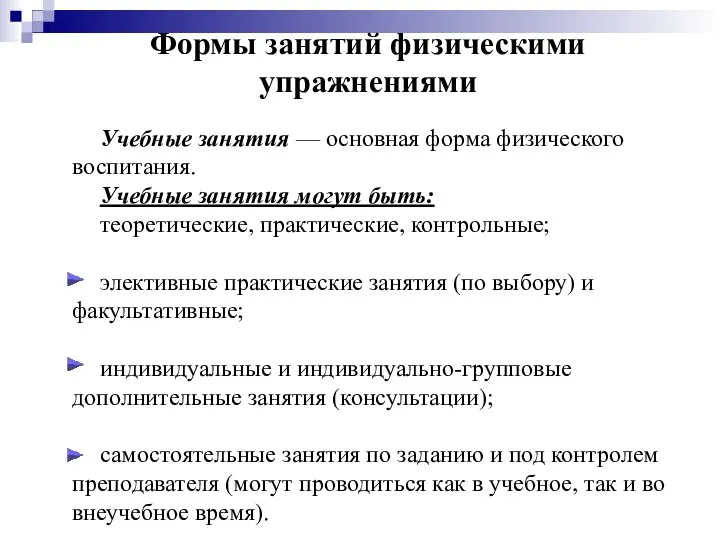 Формы занятий физическими упражнениями

Учебные занятия — основная форма физического воспитания.

Учебные занятия могут быть:

теоретические, практические, контрольные;

элективные практические занятия (по выбору) и факультативные;

индивидуальные и индивидуально-групповые дополнительные занятия (консультации);

самостоятельные занятия по заданию и под контролем преподавателя (могут проводиться как в учебное, так и во внеучебное время).